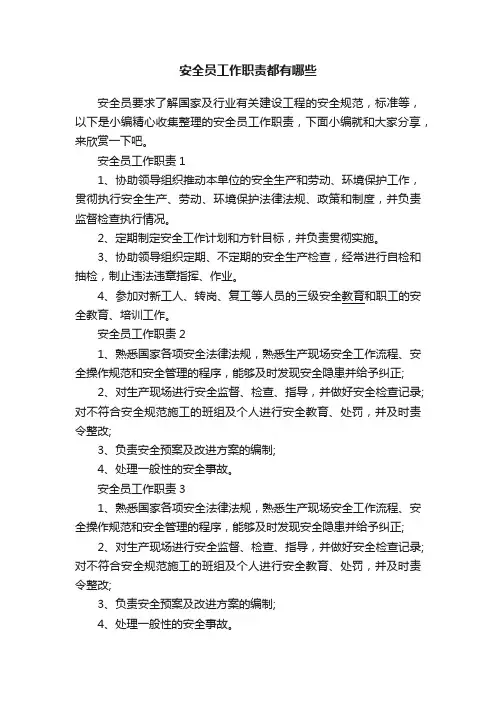 安全员工作职责都有哪些

安全员要求了解国家及行业有关建设工程的安全规范，标准等，以下是小编精心收集整理的安全员工作职责，下面小编就和大家分享，来欣赏一下吧。

安全员工作职责 1

1、协助领导组织推动本单位的安全生产和劳动、环境保护工作，贯彻执行安全生产、劳动、环境保护法律法规、政策和制度，并负责监督检查执行情况。

2、定期制定安全工作计划和方针目标，并负责贯彻实施。

3、协助领导组织定期、不定期的安全生产检查，经常进行自检和抽检，制止违法违章指挥、作业。

4、参加对新工人、转岗、复工等人员的三级安全教育和职工的安全教育、培训工作。

安全员工作职责 2

1、熟悉国家各项安全法律法规，熟悉生产现场安全工作流程、安全操作规范和安全管理的程序，能够及时发现安全隐患并给予纠正;

2、对生产现场进行安全监督、检查、指导，并做好安全检查记录;对不符合安全规范施工的班组及个人进行安全教育、处罚，并及时责令整改;

3、负责安全预案及改进方案的编制;

4、处理一般性的安全事故。

安全员工作职责 3

1、熟悉国家各项安全法律法规，熟悉生产现场安全工作流程、安全操作规范和安全管理的程序，能够及时发现安全隐患并给予纠正;

2、对生产现场进行安全监督、检查、指导，并做好安全检查记录;对不符合安全规范施工的班组及个人进行安全教育、处罚，并及时责令整改;

3、负责安全预案及改进方案的编制;

4、处理一般性的安全事故。